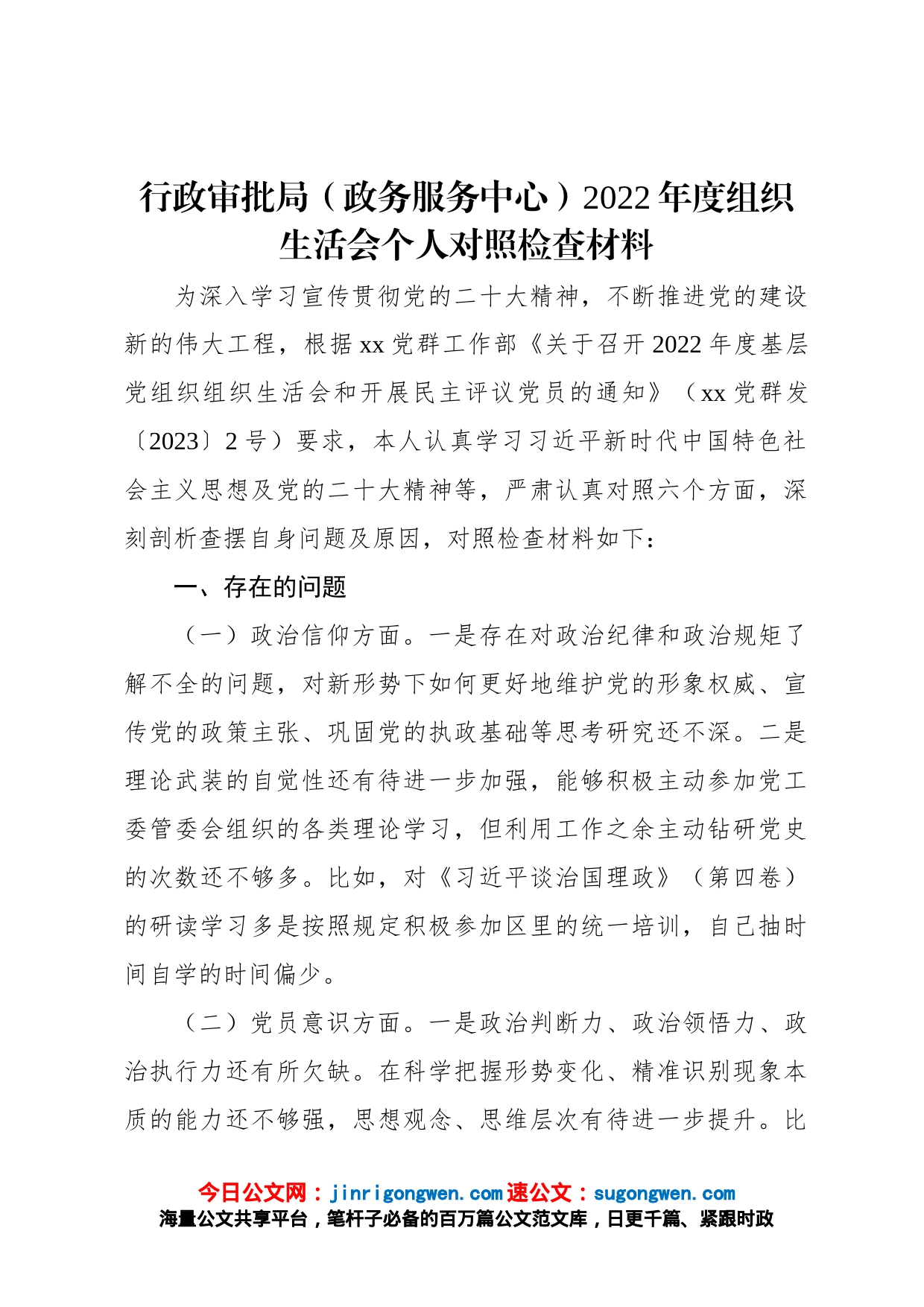 行政审批局（政务服务中心）2022年度组织生活会个人对照检查材料

为深入学习宣传贯彻党的二十大精神，不断推进党的建设新的伟大工程，根据xx党群工作部《关于召开2022年度基层党组织组织生活会和开展民主评议党员的通知》（xx党群发〔2023〕2号）要求，本人认真学习习近平新时代中国特色社会主义思想及党的二十大精神等，严肃认真对照六个方面，深刻剖析查摆自身问题及原因，对照检查材料如下：

一、存在的问题

（一）政治信仰方面。一是存在对政治纪律和政治规矩了解不全的问题，对新形势下如何更好地维护党的形象权威、宣传党的政策主张、巩固党的执政基础等思考研究还不深。二是理论武装的自觉性还有待进一步加强，能够积极主动参加党工委管委会组织的各类理论学习，但利用工作之余主动钻研党史的次数还不够多。比如，对《习近平谈治国理政》（第四卷）的研读学习多是按照规定积极参加区里的统一培训，自己抽时间自学的时间偏少。

（二）党员意识方面。一是政治判断力、政治领悟力、政治执行力还有所欠缺。在科学把握形势变化、精准识别现象本质的能力还不够强，思想观念、思维层次有待进一步提升。比

今日公文网：jinrigongwen.com速公文：sugongwen.com
海量公文共享平台，笔杆子必备的百万篇公文范文库，日更千篇、紧跟时政